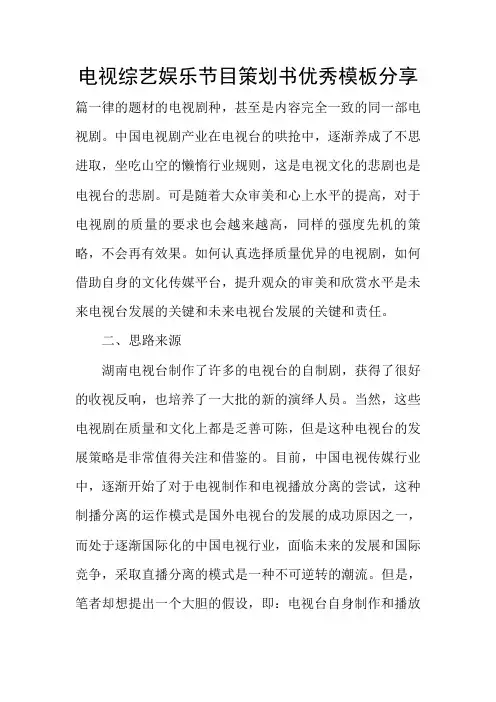 电视综艺娱乐节目策划书优秀模板分享

篇一律的题材的电视剧种，甚至是内容完全一致的同一部电视剧。中国电视剧产业在电视台的哄抢中，逐渐养成了不思进取，坐吃山空的懒惰行业规则，这是电视文化的悲剧也是电视台的悲剧。可是随着大众审美和心上水平的提高，对于电视剧的质量的要求也会越来越高，同样的强度先机的策略，不会再有效果。如何认真选择质量优异的电视剧，如何借助自身的文化传媒平台，提升观众的审美和欣赏水平是未来电视台发展的关键和未来电视台发展的关键和责任。

二、思路来源

湖南电视台制作了许多的电视台的自制剧，获得了很好的收视反响，也培养了一大批的新的演绎人员。当然，这些电视剧在质量和文化上都是乏善可陈，但是这种电视台的发展策略是非常值得关注和借鉴的。目前，中国电视传媒行业中，逐渐开始了对于电视制作和电视播放分离的尝试，这种制播分离的运作模式是国外电视台的发展的成功原因之一，而处于逐渐国际化的中国电视行业，面临未来的发展和国际竞争，采取直播分离的模式是一种不可逆转的潮流。但是，笔者却想提出一个大胆的假设，即：电视台自身制作和播放